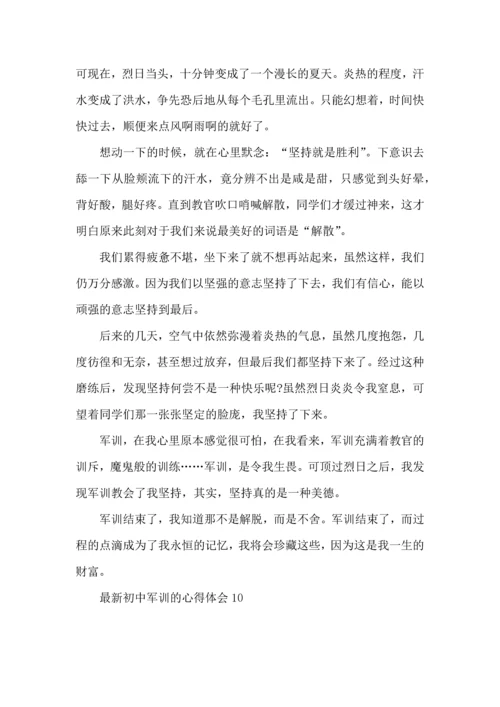 可现在，烈日当头，十分钟变成了一个漫长的夏天。炎热的程度，汗水变成了洪水，争先恐后地从每个毛孔里流出。只能幻想着，时间快快过去，顺便来点风啊雨啊的就好了。

想动一下的时候，就在心里默念：“坚持就是胜利”。下意识去舔一下从脸颊流下的汗水，竟分辨不出是咸是甜，只感觉到头好晕，背好酸，腿好疼。直到教官吹口哨喊解散，同学们才缓过神来，这才明白原来此刻对于我们来说最美好的词语是“解散”。

我们累得疲惫不堪，坐下来了就不想再站起来，虽然这样，我们仍万分感激。因为我们以坚强的意志坚持了下去，我们有信心，能以顽强的意志坚持到最后。

后来的几天，空气中依然弥漫着炎热的气息，虽然几度抱怨，几度彷徨和无奈，甚至想过放弃，但最后我们都坚持下来了。经过这种磨练后，发现坚持何尝不是一种快乐呢?虽然烈日炎炎令我窒息，可望着同学们那一张张坚定的脸庞，我坚持了下来。

军训，在我心里原本感觉很可怕，在我看来，军训充满着教官的训斥，魔鬼般的训练……军训，是令我生畏。可顶过烈日之后，我发现军训教会了我坚持，其实，坚持真的是一种美德。

军训结束了，我知道那不是解脱，而是不舍。军训结束了，而过程的点滴成为了我永恒的记忆，我将会珍藏这些，因为这是我一生的财富。

最新初中军训的心得体会 10